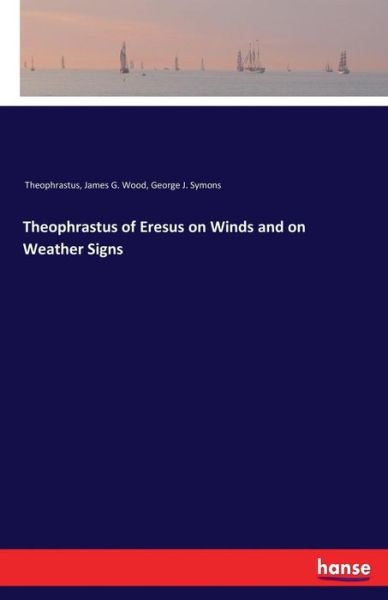 Theophrastus, James G. Wood, George J. Symons

Theophrastus of Eresus on Winds and on Weather Signs

hanse